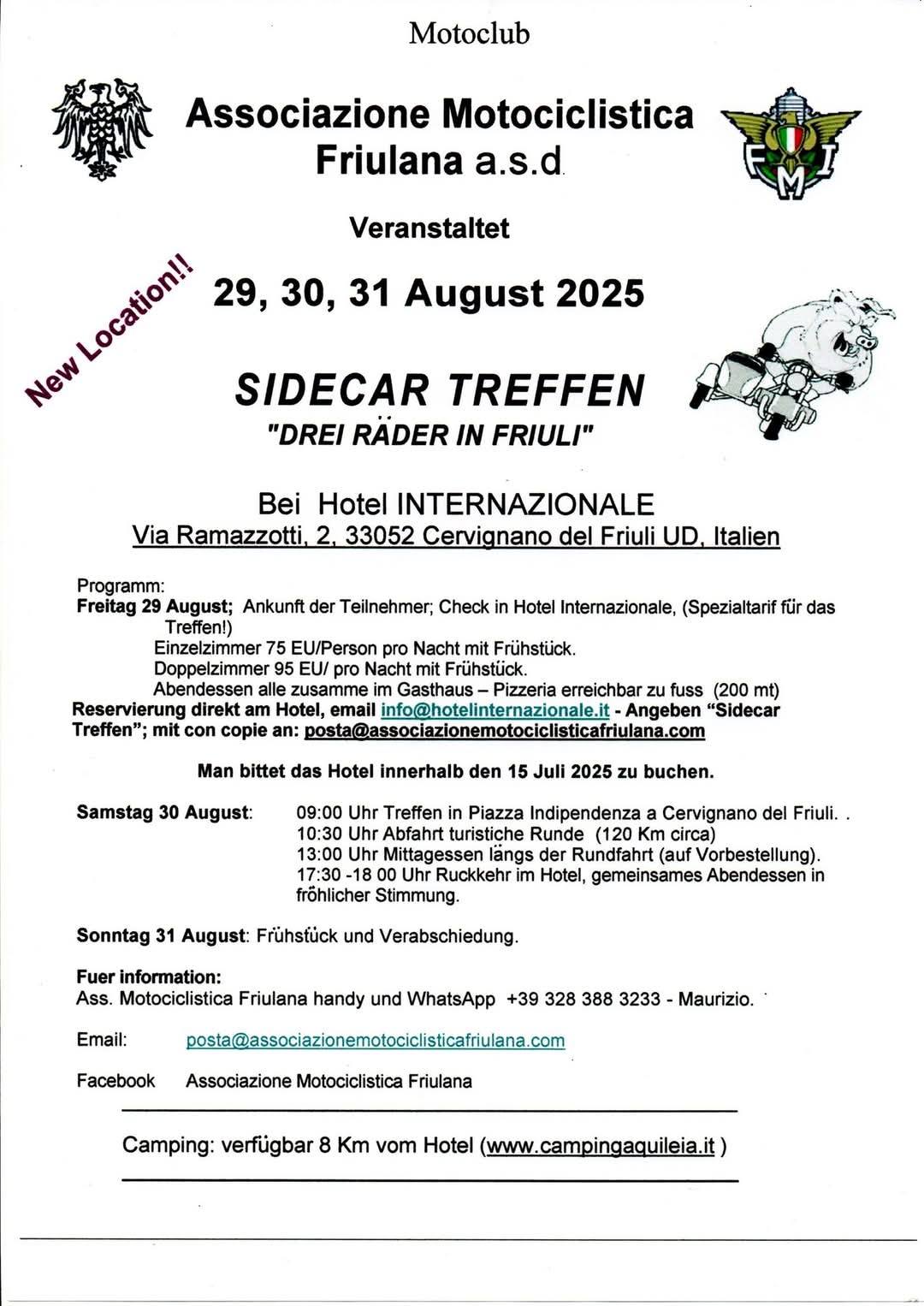 Motoclub

Associazione Motociclistica Friulana a.s.d.

FMI

Veranstaltet

New Location!!

29, 30, 31 August 2025

SIDECAR TREFFEN
"DREI RÄDER IN FRIULI"

Bei Hotel INTERNAZIONALE
Via Ramazzotti, 2, 33052 Cervignano del Friuli UD, Italien

Programm:
Freitag 29 August; Ankunft der Teilnehmer; Check in Hotel Internazionale, (Spezialtarif für das Treffen!)
Einzelzimmer 75 EU/Person pro Nacht mit Frühstück.
Doppelzimmer 95 EU/ pro Nacht mit Frühstück.
Abendessen alle zusamme im Gasthaus – Pizzeria erreichbar zu fuss (200 mt)
Reservierung direkt am Hotel, email info@hotelinternazionale.it - Angeben "Sidecar Treffen"; mit con copie an: posta@associazionemotociclisticafriulana.com

Man bittet das Hotel innerhalb den 15 Juli 2025 zu buchen.

Samstag 30 August: 09:00 Uhr Treffen in Piazza Indipendenza a Cervignano del Friuli. .
10:30 Uhr Abfahrt turistiche Runde (120 Km circa)
13:00 Uhr Mittagessen längs der Rundfahrt (auf Vorbestellung).
17:30 -18 00 Uhr Ruckkehr im Hotel, gemeinsames Abendessen in fröhlicher Stimmung.

Sonntag 31 August: Frühstück und Verabschiedung.

Fuer information:
Ass. Motociclistica Friulana handy und WhatsApp +39 328 388 3233 - Maurizio.

Email: posta@associazionemotociclisticafriulana.com

Facebook Associazione Motociclistica Friulana

Camping: verfügbar 8 Km vom Hotel (www.campingaquileia.it )